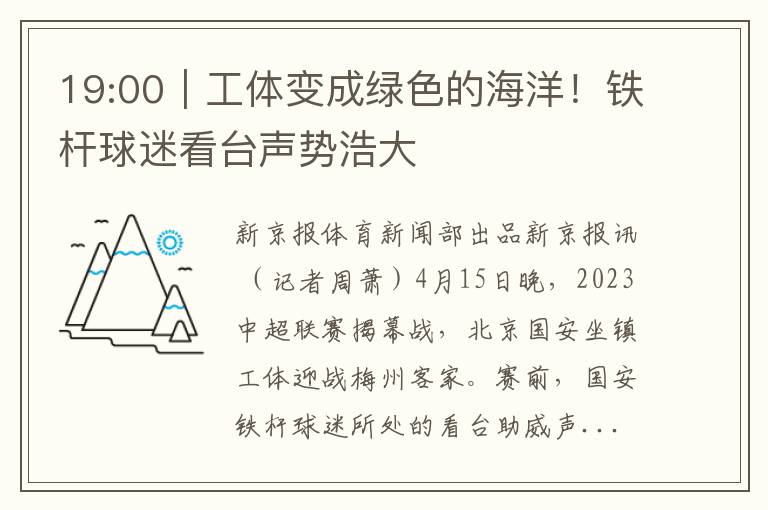 19:00｜工体变成绿色的海洋！铁杆球迷看台声势浩大

新京报体育新闻部出品新京报讯（记者周萧）4月15日晚，2023中超联赛揭幕战，北京国安坐镇工体迎战梅州客家。赛前，国安铁杆球迷所处的看台助威声...